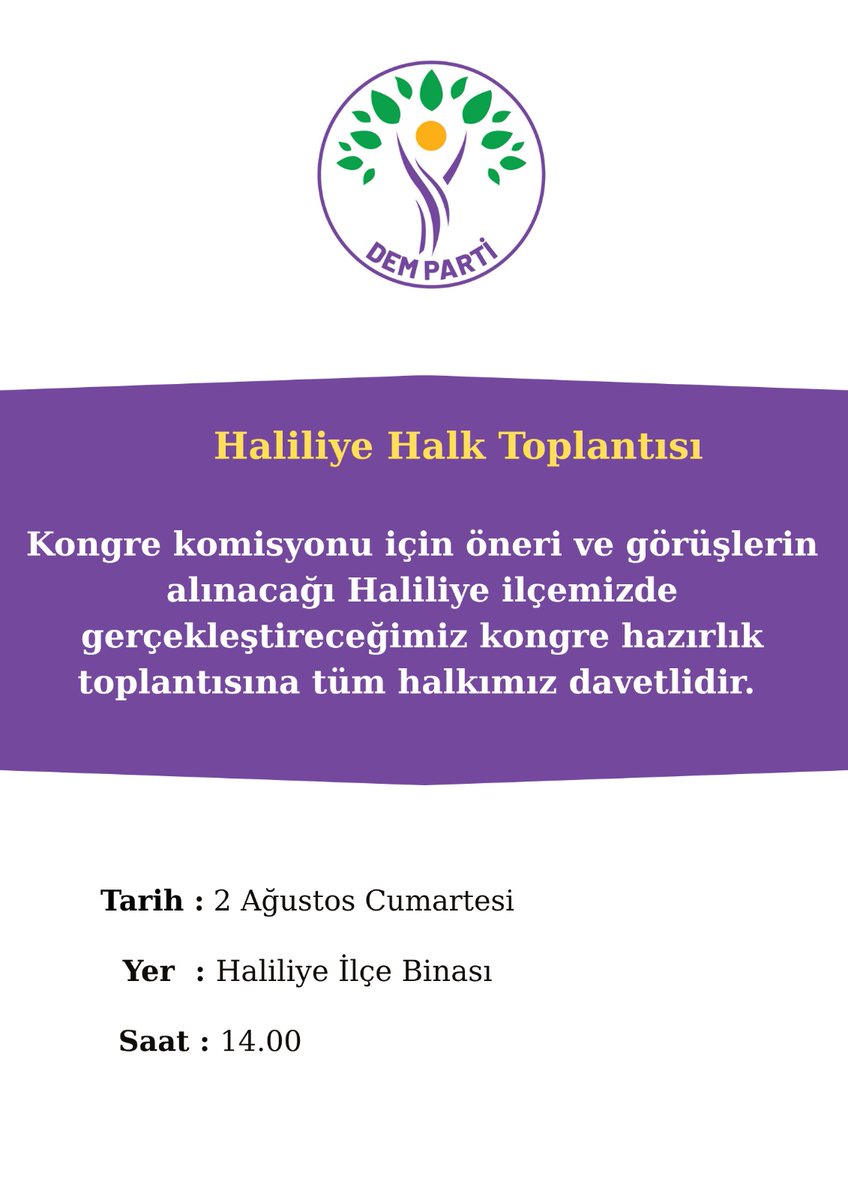 DEM PARTİ

Haliliye Halk Toplantısı

Kongre komisyonu için öneri ve görüşlerin alınacağı Haliliye ilçemizde gerçekleştireceğimiz kongre hazırlık toplantısına tüm halkımız davetlidir.

Tarih : 2 Ağustos Cumartesi

Yer : Haliliye İlçe Binası

Saat : 14.00